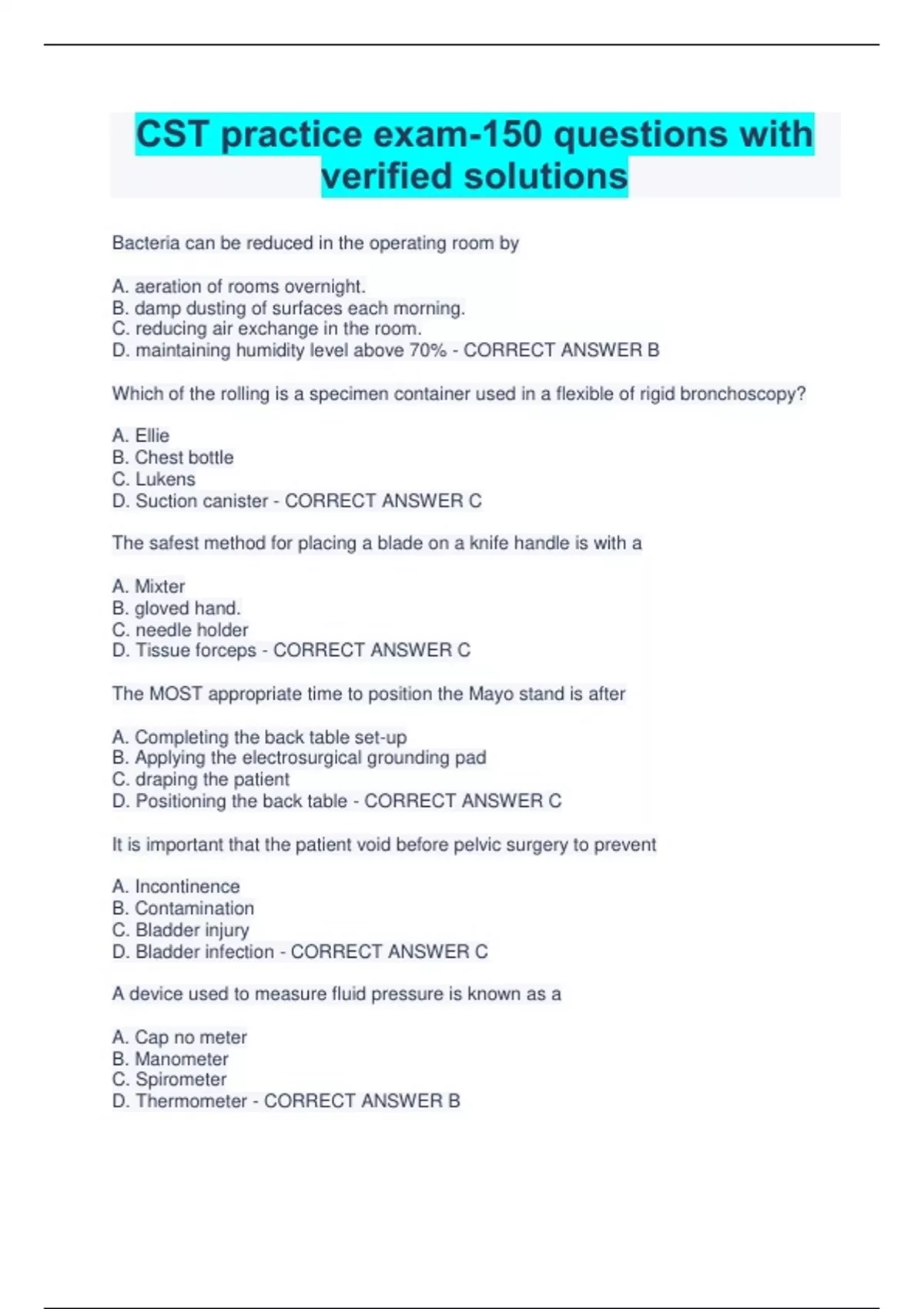 CST practice exam-150 questions with verified solutions

Bacteria can be reduced in the operating room by

A. aeration of rooms overnight.
B. damp dusting of surfaces each morning.
C. reducing air exchange in the room.
D. maintaining humidity level above 70% - CORRECT ANSWER B

Which of the rolling is a specimen container used in a flexible of rigid bronchoscopy?

A. Ellie
B. Chest bottle
C. Lukens
D. Suction canister - CORRECT ANSWER C

The safest method for placing a blade on a knife handle is with a

A. Mixter
B. gloved hand.
C. needle holder
D. Tissue forceps - CORRECT ANSWER C

The MOST appropriate time to position the Mayo stand is after

A. Completing the back table set-up
B. Applying the electrosurgical grounding pad
C. draping the patient
D. Positioning the back table - CORRECT ANSWER C

It is important that the patient void before pelvic surgery to prevent

A. Incontinence
B. Contamination
C. Bladder injury
D. Bladder infection - CORRECT ANSWER C

A device used to measure fluid pressure is known as a

A. Cap no meter
B. Manometer
C. Spirometer
D. Thermometer - CORRECT ANSWER B